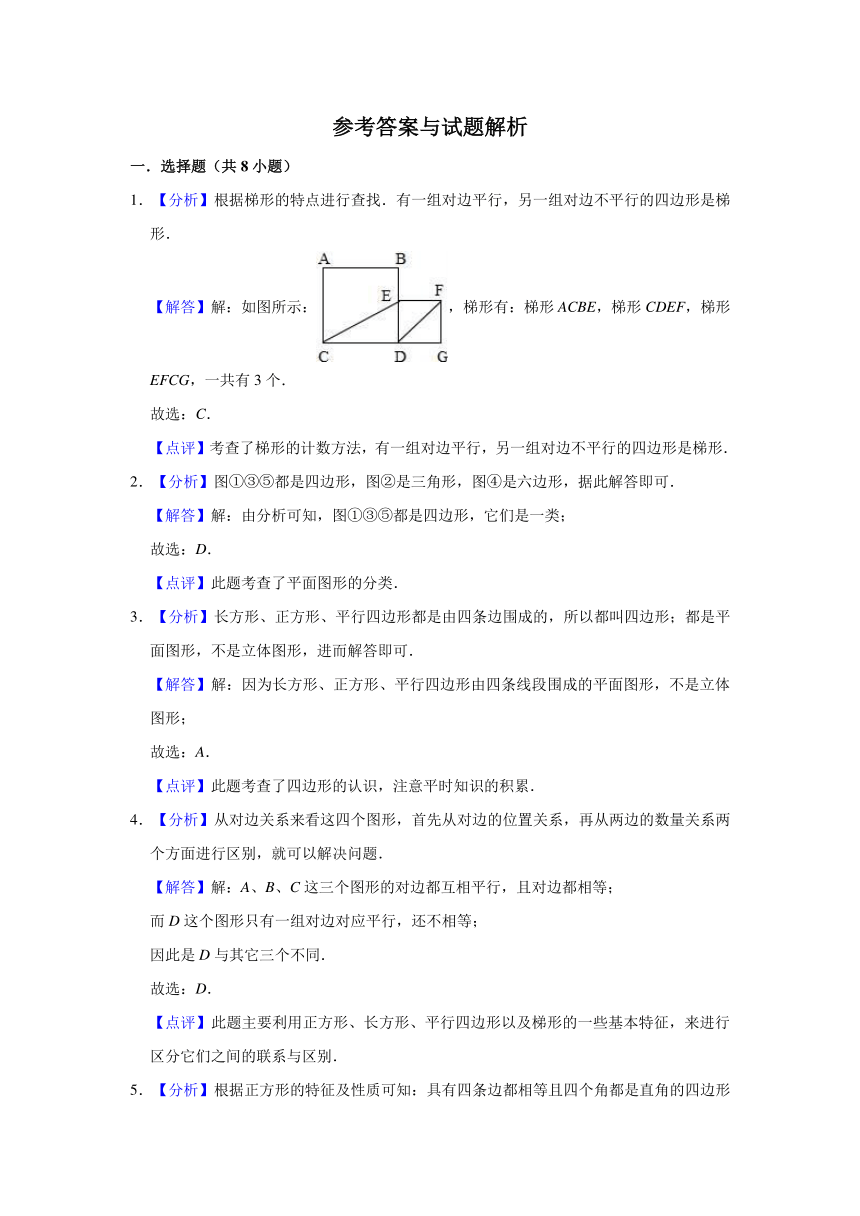 参考答案与试题解析

一．选择题（共 8 小题）

1．【分析】根据梯形的特点进行查找．有一组对边平行，另一组对边不平行的四边形是梯形．

【解答】解：如图所示：

A B
E F
C D G

，梯形有：梯形 $ACBE$，梯形 $CDEF$，梯形 $EFCG$，一共有 3 个．

故选：$C$．

【点评】考查了梯形的计数方法，有一组对边平行，另一组对边不平行的四边形是梯形．

2．【分析】图①③⑤都是四边形，图②是三角形，图④是六边形，据此解答即可．

【解答】解：由分析可知，图①③⑤都是四边形，它们是一类；

故选：$D$．

【点评】此题考查了平面图形的分类．

3．【分析】长方形、正方形、平行四边形都是由四条边围成的，所以都叫四边形；都是平面图形，不是立体图形，进而解答即可．

【解答】解：因为长方形、正方形、平行四边形由四条线段围成的平面图形，不是立体图形；

故选：$A$．

【点评】此题考查了四边形的认识，注意平时知识的积累．

4．【分析】从对边关系来看这四个图形，首先从对边的位置关系，再从两边的数量关系两个方面进行区别，就可以解决问题．

【解答】解：$A$、$B$、$C$ 这三个图形的对边都互相平行，且对边都相等；

而 $D$ 这个图形只有一组对边对应平行，还不相等；

因此是 $D$ 与其它三个不同．

故选：$D$．

【点评】此题主要利用正方形、长方形、平行四边形以及梯形的一些基本特征，来进行区分它们之间的联系与区别．

5．【分析】根据正方形的特征及性质可知：具有四条边都相等且四个角都是直角的四边形